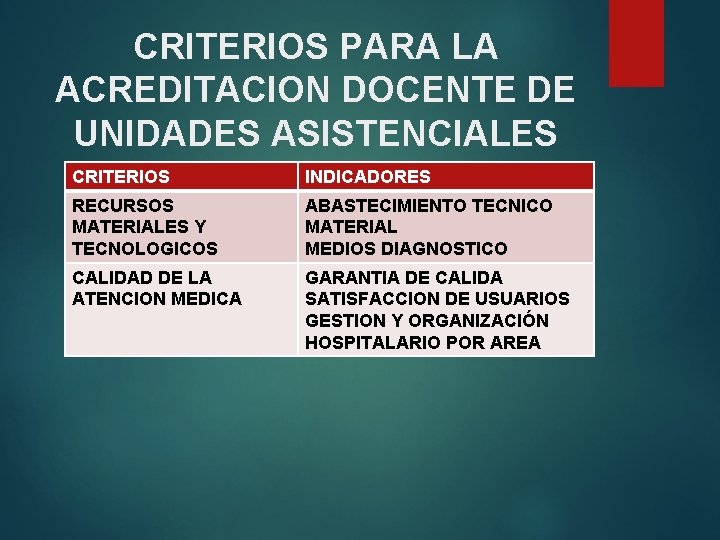 CRITERIOS PARA LA ACREDITACION DOCENTE DE UNIDADES ASISTENCIALES

| CRITERIOS | INDICADORES |
|---|---|
| RECURSOS MATERIALES Y TECNOLOGICOS | ABASTECIMIENTO TECNICO MATERIAL MEDIOS DIAGNOSTICO |
| CALIDAD DE LA ATENCION MEDICA | GARANTIA DE CALIDA SATISFACCION DE USUARIOS GESTION Y ORGANIZACIÓN HOSPITALARIO POR AREA |